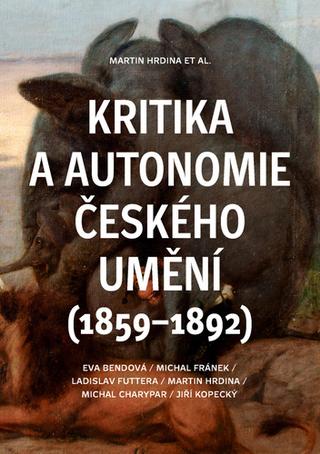 MARTIN HRDINA ET AL.

KRITIKA A AUTONOMIE ČESKÉHO UMĚNÍ (1859–1892)

EVA BENDOVÁ / MICHAL FRÁNEK / LADISLAV FUTTERA / MARTIN HRDINA / MICHAL CHARYPAR / JIŘÍ KOPECKÝ